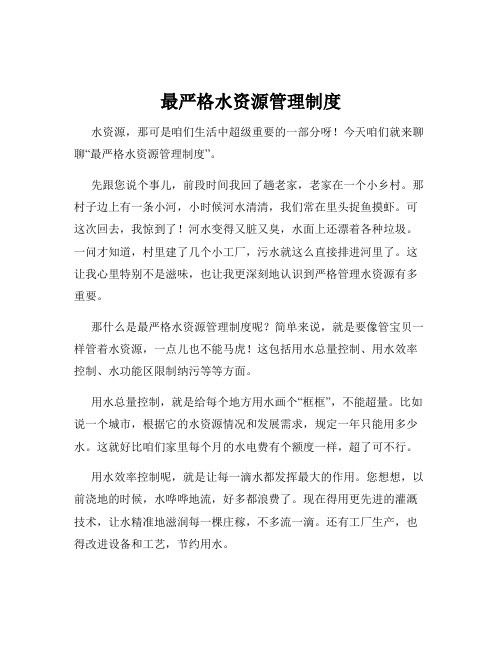 最严格水资源管理制度

水资源，那可是咱们生活中超级重要的一部分呀！今天咱们就来聊聊“最严格水资源管理制度”。

先跟您说个事儿，前段时间我回了趟老家，老家在一个小乡村。那村子边上有一条小河，小时候河水清清，我们常在里头捉鱼摸虾。可这次回去，我惊到了！河水变得又脏又臭，水面上还漂着各种垃圾。一问才知道，村里建了几个小工厂，污水就这么直接排进河里了。这让我心里特别不是滋味，也让我更深刻地认识到严格管理水资源有多重要。

那什么是最严格水资源管理制度呢？简单来说，就是要像管宝贝一样管着水资源，一点儿也不能马虎！这包括用水总量控制、用水效率控制、水功能区限制纳污等等方面。

用水总量控制，就是给每个地方用水画个“框框”，不能超量。比如说一个城市，根据它的水资源情况和发展需求，规定一年只能用多少水。这就好比咱们家里每个月的水电费有个额度一样，超了可不行。

用水效率控制呢，就是让每一滴水都发挥最大的作用。您想想，以前浇地的时候，水哗哗地流，好多都浪费了。现在得用更先进的灌溉技术，让水精准地滋润每一棵庄稼，不多流一滴。还有工厂生产，也得改进设备和工艺，节约用水。